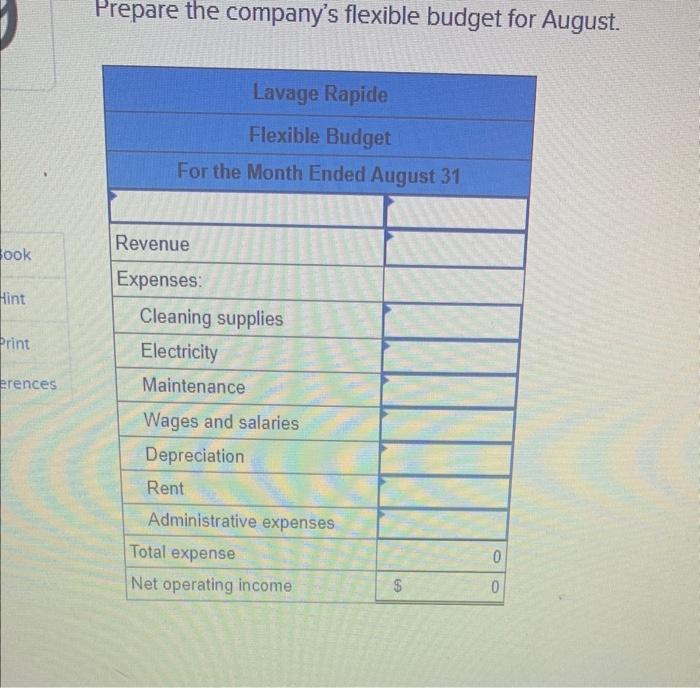 Prepare the company's flexible budget for August.

ook
Hint
Print
erences

| Lavage Rapide | |
|---|---|
| Flexible Budget | |
| For the Month Ended August 31 | |
| | |
| Revenue | |
| Expenses: | |
| Cleaning supplies | |
| Electricity | |
| Maintenance | |
| Wages and salaries | |
| Depreciation | |
| Rent | |
| Administrative expenses | |
| Total expense | 0 |
| Net operating income | $ 0 |